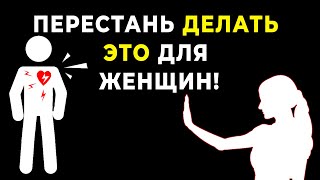 ПЕРЕСТАНЬ ДЕЛАТЬ ЭТО ДЛЯ ЖЕНЩИН!